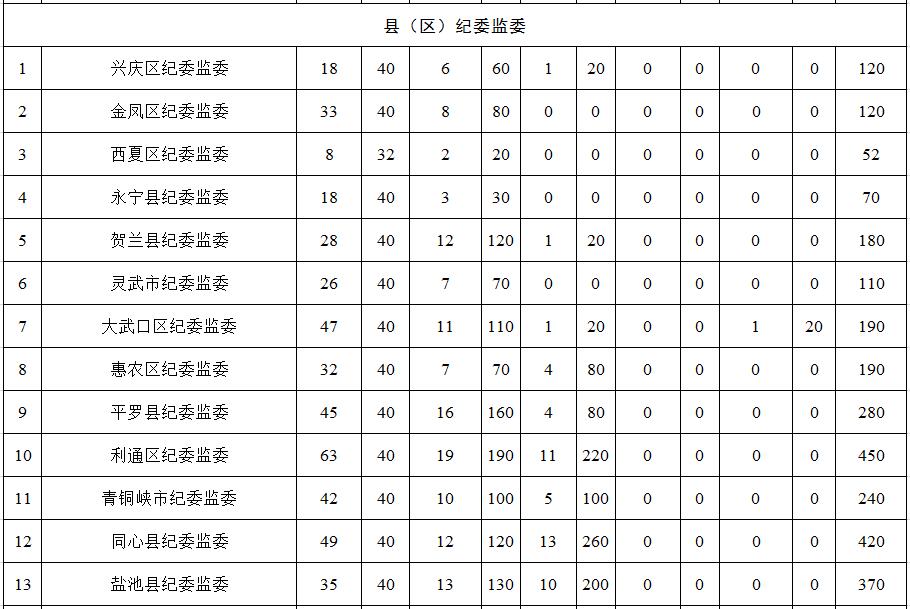 | 县（区）纪委监委 | | | | | | | | | | | | |
|---|---|---|---|---|---|---|---|---|---|---|---|---|
| 1 | 兴庆区纪委监委 | 18 | 40 | 6 | 60 | 1 | 20 | 0 | 0 | 0 | 0 | 120 |
| 2 | 金凤区纪委监委 | 33 | 40 | 8 | 80 | 0 | 0 | 0 | 0 | 0 | 0 | 120 |
| 3 | 西夏区纪委监委 | 8 | 32 | 2 | 20 | 0 | 0 | 0 | 0 | 0 | 0 | 52 |
| 4 | 永宁县纪委监委 | 18 | 40 | 3 | 30 | 0 | 0 | 0 | 0 | 0 | 0 | 70 |
| 5 | 贺兰县纪委监委 | 28 | 40 | 12 | 120 | 1 | 20 | 0 | 0 | 0 | 0 | 180 |
| 6 | 灵武市纪委监委 | 26 | 40 | 7 | 70 | 0 | 0 | 0 | 0 | 0 | 0 | 110 |
| 7 | 大武口区纪委监委 | 47 | 40 | 11 | 110 | 1 | 20 | 0 | 0 | 1 | 20 | 190 |
| 8 | 惠农区纪委监委 | 32 | 40 | 7 | 70 | 4 | 80 | 0 | 0 | 0 | 0 | 190 |
| 9 | 平罗县纪委监委 | 45 | 40 | 16 | 160 | 4 | 80 | 0 | 0 | 0 | 0 | 280 |
| 10 | 利通区纪委监委 | 63 | 40 | 19 | 190 | 11 | 220 | 0 | 0 | 0 | 0 | 450 |
| 11 | 青铜峡市纪委监委 | 42 | 40 | 10 | 100 | 5 | 100 | 0 | 0 | 0 | 0 | 240 |
| 12 | 同心县纪委监委 | 49 | 40 | 12 | 120 | 13 | 260 | 0 | 0 | 0 | 0 | 420 |
| 13 | 盐池县纪委监委 | 35 | 40 | 13 | 130 | 10 | 200 | 0 | 0 | 0 | 0 | 370 |